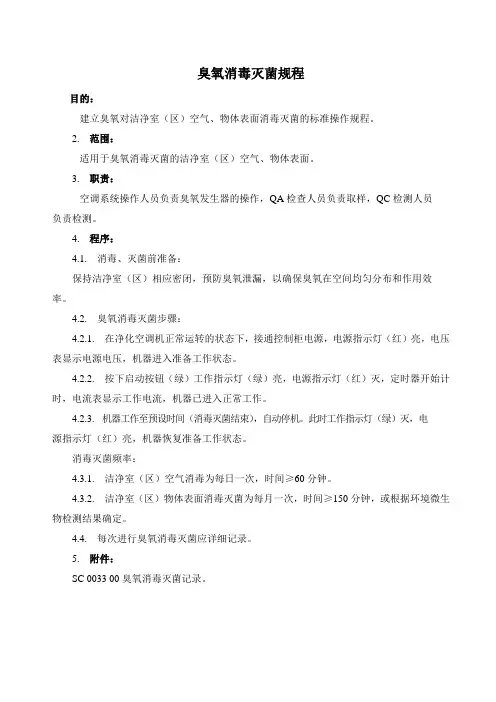 臭氧消毒灭菌规程

目的：

建立臭氧对洁净室（区）空气、物体表面消毒灭菌的标准操作规程。

2. 范围：

适用于臭氧消毒灭菌的洁净室（区）空气、物体表面。

3. 职责：

空调系统操作人员负责臭氧发生器的操作，QA 检查人员负责取样，QC 检测人员负责检测。

4. 程序：

4.1. 消毒、灭菌前准备：

保持洁净室（区）相应密闭，预防臭氧泄漏，以确保臭氧在空间均匀分布和作用效率。

4.2. 臭氧消毒灭菌步骤：

4.2.1. 在净化空调机正常运转的状态下，接通控制柜电源，电源指示灯（红）亮，电压表显示电源电压，机器进入准备工作状态。

4.2.2. 按下启动按钮（绿）工作指示灯（绿）亮，电源指示灯（红）灭，定时器开始计时，电流表显示工作电流，机器已进入正常工作。

4.2.3. 机器工作至预设时间（消毒灭菌结束），自动停机。此时工作指示灯（绿）灭，电源指示灯（红）亮，机器恢复准备工作状态。

消毒灭菌频率：

4.3.1. 洁净室（区）空气消毒为每日一次，时间≥60 分钟。

4.3.2. 洁净室（区）物体表面消毒灭菌为每月一次，时间≥150 分钟，或根据环境微生物检测结果确定。

4.4. 每次进行臭氧消毒灭菌应详细记录。

5. 附件：

SC 0033 00 臭氧消毒灭菌记录。